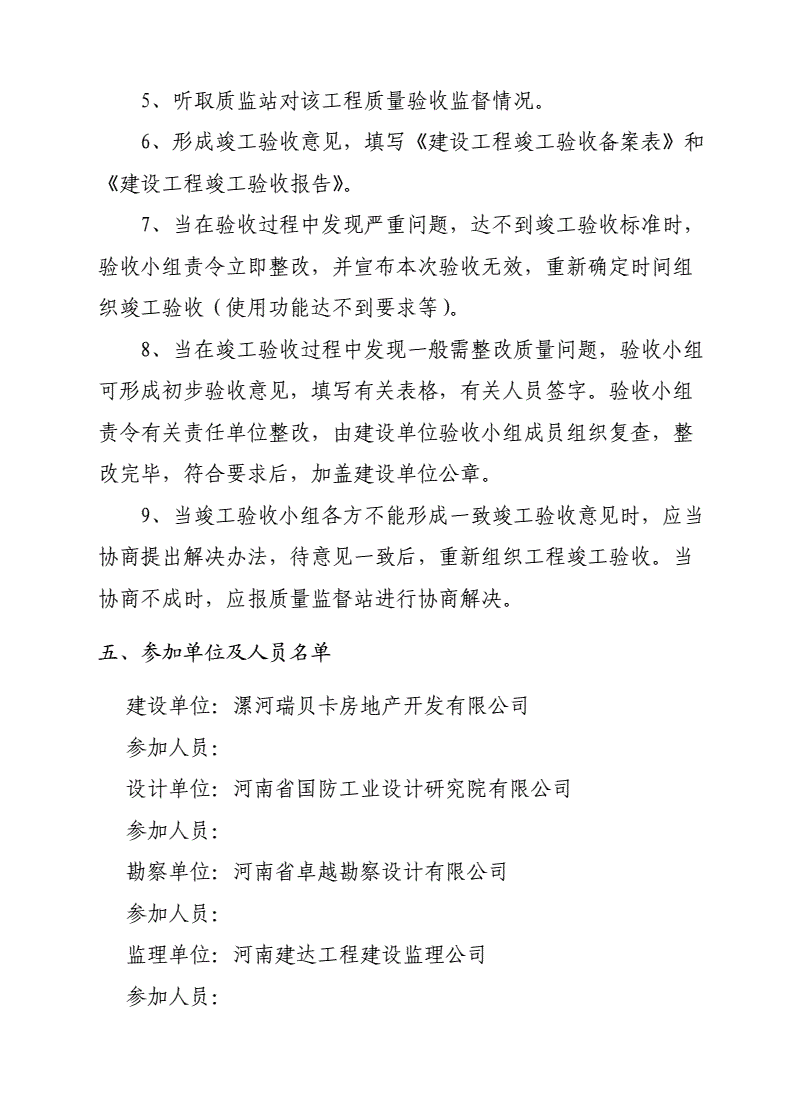 5、听取质监站对该工程质量验收监督情况。

6、形成竣工验收意见，填写《建设工程竣工验收备案表》和《建设工程竣工验收报告》。

7、当在验收过程中发现严重问题，达不到竣工验收标准时，验收小组责令立即整改，并宣布本次验收无效，重新确定时间组织竣工验收（使用功能达不到要求等）。

8、当在竣工验收过程中发现一般需整改质量问题，验收小组可形成初步验收意见，填写有关表格，有关人员签字。验收小组责令有关责任单位整改，由建设单位验收小组成员组织复查，整改完毕，符合要求后，加盖建设单位公章。

9、当竣工验收小组各方不能形成一致竣工验收意见时，应当协商提出解决办法，待意见一致后，重新组织工程竣工验收。当协商不成时，应报质量监督站进行协商解决。

五、参加单位及人员名单

建设单位：漯河瑞贝卡房地产开发有限公司

参加人员：

设计单位：河南省国防工业设计研究院有限公司

参加人员：

勘察单位：河南省卓越勘察设计有限公司

参加人员：

监理单位：河南建达工程建设监理公司

参加人员：